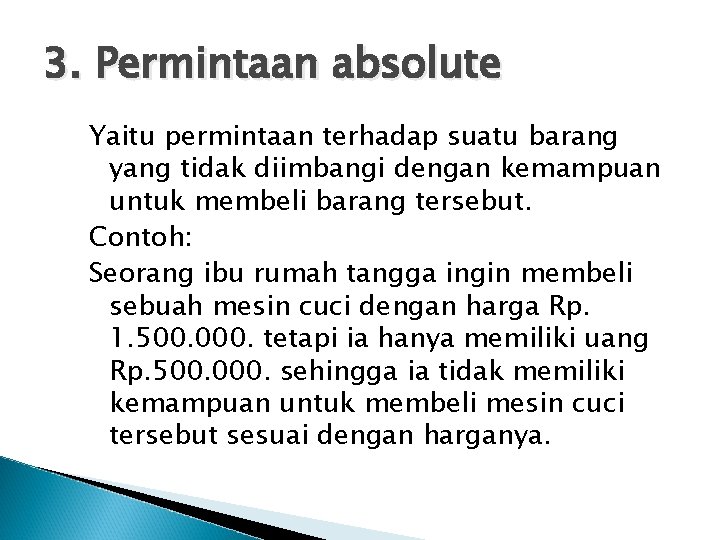 3. Permintaan absolute

Yaitu permintaan terhadap suatu barang yang tidak diimbangi dengan kemampuan untuk membeli barang tersebut.

Contoh:

Seorang ibu rumah tangga ingin membeli sebuah mesin cuci dengan harga Rp. 1.500.000. tetapi ia hanya memiliki uang Rp.500.000. sehingga ia tidak memiliki kemampuan untuk membeli mesin cuci tersebut sesuai dengan harganya.